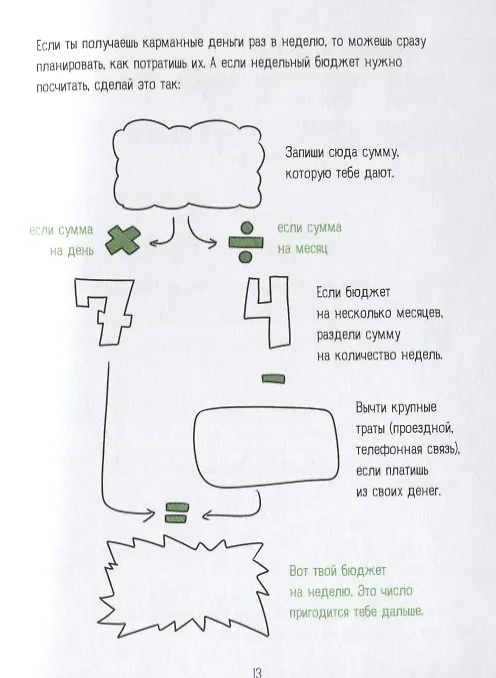 Если ты получаешь карманные деньги раз в неделю, то можешь сразу планировать, как потратишь их. А если недельный бюджет нужно посчитать, сделай это так:

Запиши сюда сумму, которую тебе дают.

если сумма на день

если сумма на месяц

7

4

Если бюджет на несколько месяцев, раздели сумму на количество недель.

Вычти крупные траты (проездной, телефонная связь), если платишь из своих денег.

Вот твой бюджет на неделю. Это число пригодится тебе дальше.

13